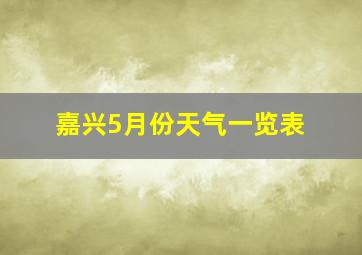 嘉兴5月份天气一览表